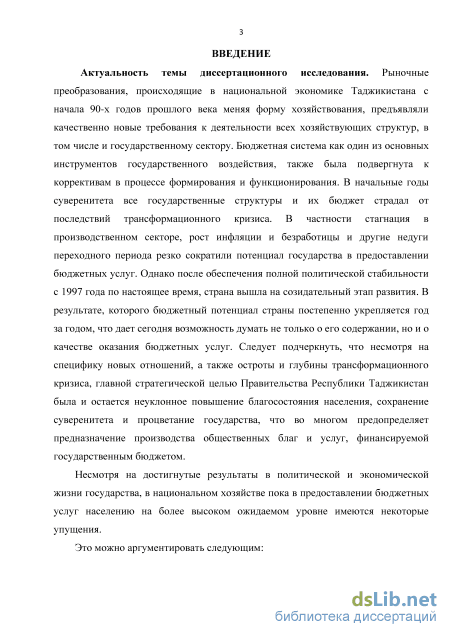 3

ВВЕДЕНИЕ

Актуальность темы диссертационного исследования. Рыночные преобразования, происходящие в национальной экономике Таджикистана с начала 90-х годов прошлого века меняя форму хозяйствования, предъявляли качественно новые требования к деятельности всех хозяйствующих структур, в том числе и государственному сектору. Бюджетная система как один из основных инструментов государственного воздействия, также была подвергнута к коррективам в процессе формирования и функционирования. В начальные годы суверенитета все государственные структуры и их бюджет страдал от последствий трансформационного кризиса. В частности стагнация в производственном секторе, рост инфляции и безработицы и другие недуги переходного периода резко сократили потенциал государства в предоставлении бюджетных услуг. Однако после обеспечения полной политической стабильности с 1997 года по настоящее время, страна вышла на созидательный этап развития. В результате, которого бюджетный потенциал страны постепенно укрепляется год за годом, что дает сегодня возможность думать не только о его содержании, но и о качестве оказания бюджетных услуг. Следует подчеркнуть, что несмотря на специфику новых отношений, а также остроты и глубины трансформационного кризиса, главной стратегической целью Правительства Республики Таджикистан была и остается неуклонное повышение благосостояния населения, сохранение суверенитета и процветание государства, что во многом предопределяет предназначение производства общественных благ и услуг, финансируемой государственным бюджетом.

Несмотря на достигнутые результаты в политической и экономической жизни государства, в национальном хозяйстве пока в предоставлении бюджетных услуг населению на более высоком ожидаемом уровне имеются некоторые упущения.

Это можно аргументировать следующим:

dsLib.net
библиотека диссертаций